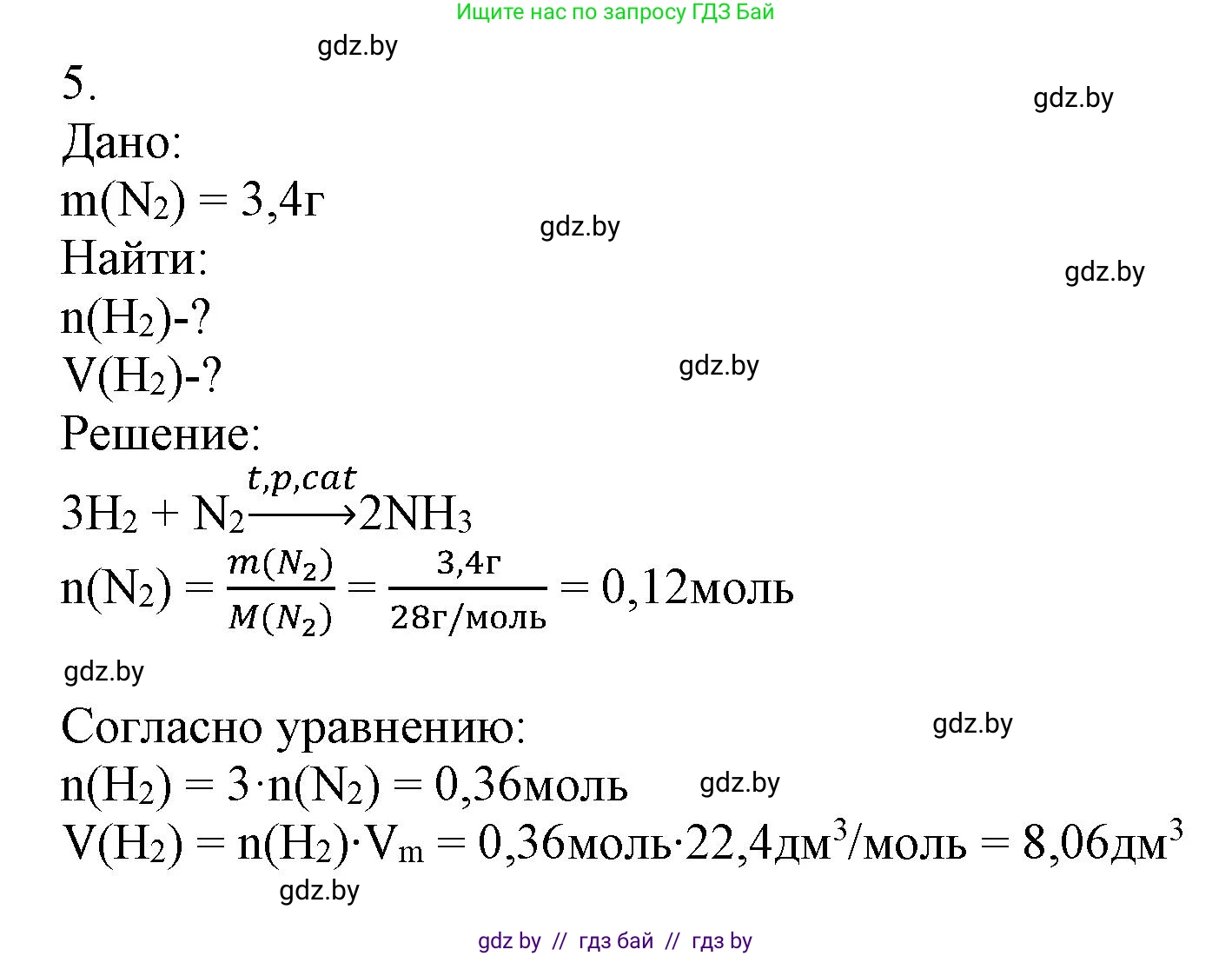 Ищите нас по запросу ГДЗ Бай

gdz.by

5.

gdz.by

Дано:
$m(N_2) = 3,4г$

gdz.by

Найти:

gdz.by

$n(H_2)$-?
$V(H_2)$-?

gdz.by

Решение:
$3H_2 + N_2 \xrightarrow{t,p,cat} 2NH_3$
$n(N_2) = \frac{m(N_2)}{M(N_2)} = \frac{3,4г}{28г/моль} = 0,12моль$

gdz.by

Согласно уравнению:

gdz.by

$n(H_2) = 3 \cdot n(N_2) = 0,36моль$

gdz.by

$V(H_2) = n(H_2) \cdot V_m = 0,36моль \cdot 22,4дм^3/моль = 8,06дм^3$

gdz.by

gdz by // гдз бай // гдз by